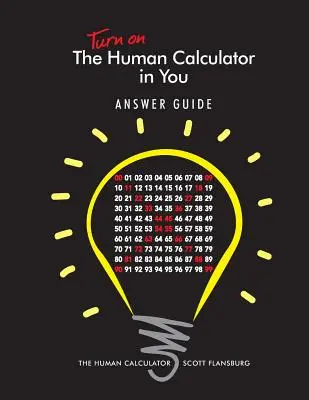 Turn on
The Human Calculator in You

ANSWER GUIDE

00 01 02 03 04 05 06 07 08 09
10 11 12 13 14 15 16 17 18 19
20 21 22 23 24 25 26 27 28 29
30 31 32 33 34 35 36 37 38 39
40 41 42 43 44 45 46 47 48 49
50 51 52 53 54 55 56 57 58 59
60 61 62 63 64 65 66 67 68 69
70 71 72 73 74 75 76 77 78 79
80 81 82 83 84 85 86 87 88 89
90 91 92 93 94 95 96 97 98 99

THE HUMAN CALCULATOR SCOTT FLANSBURG